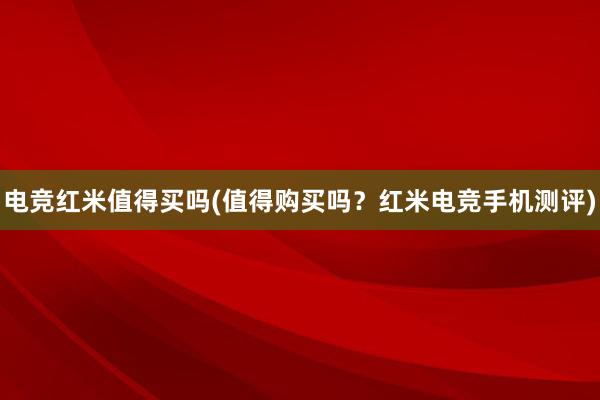 电竞红米值得买吗(值得购买吗？红米电竞手机测评)